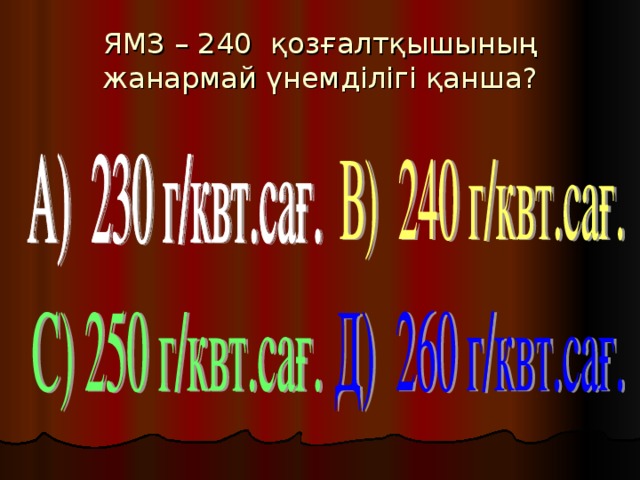 ЯМЗ – 240 қозғалтқышының жанармай үнемділігі қанша?

А) 230 г/квт.сағ. В) 240 г/квт.сағ.

С) 250 г/квт.сағ. Д) 260 г/квт.сағ.